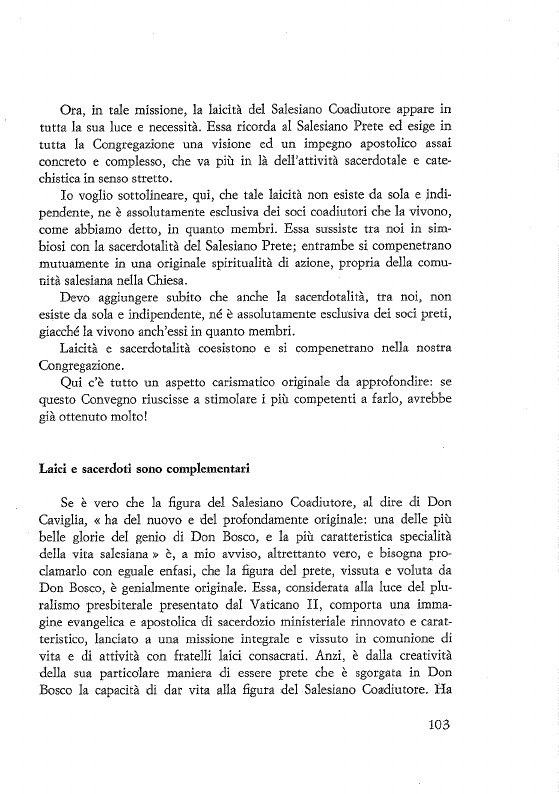 Ora, in tale missione, la laicità del Salesiano Coadiutore appare in tutta la sua luce e necessità. Essa ricorda al Salesiano Prete ed esige in tutta la Congregazione una visione ed un impegno apostolico assai concreto e complesso, che va più in là dell'attività sacerdotale e catechistica in senso stretto.

Io voglio sottolineare, qui, che tale laicità non esiste da sola e indipendente, ne è assolutamente esclusiva dei soci coadiutori che la vivono, come abbiamo detto, in quanto membri. Essa sussiste tra noi in simbiosi con la sacerdotalità del Salesiano Prete; entrambe si compenetrano mutuamente in una originale spiritualità di azione, propria della comunità salesiana nella Chiesa.

Devo aggiungere subito che anche la sacerdotalità, tra noi, non esiste da sola e indipendente, né è assolutamente esclusiva dei soci preti, giacché la vivono anch'essi in quanto membri.

Laicità e sacerdotalità coesistono e si compenetrano nella nostra Congregazione.

Qui c'è tutto un aspetto carismatico originale da approfondire: se questo Convegno riuscisse a stimolare i più competenti a farlo, avrebbe già ottenuto molto!

Laici e sacerdoti sono complementari

Se è vero che la figura del Salesiano Coadiutore, al dire di Don Caviglia, « ha del nuovo e del profondamente originale: una delle più belle glorie del genio di Don Bosco, e la più caratteristica specialità della vita salesiana » è, a mio avviso, altrettanto vero, e bisogna proclamarlo con eguale enfasi, che la figura del prete, vissuta e voluta da Don Bosco, è genialmente originale. Essa, considerata alla luce del pluralismo presbiterale presentato dal Vaticano II, comporta una immagine evangelica e apostolica di sacerdozio ministeriale rinnovato e caratteristico, lanciato a una missione integrale e vissuto in comunione di vita e di attività con fratelli laici consacrati. Anzi, è dalla creatività della sua particolare maniera di essere prete che è sgorgata in Don Bosco la capacità di dar vita alla figura del Salesiano Coadiutore. Ha

103